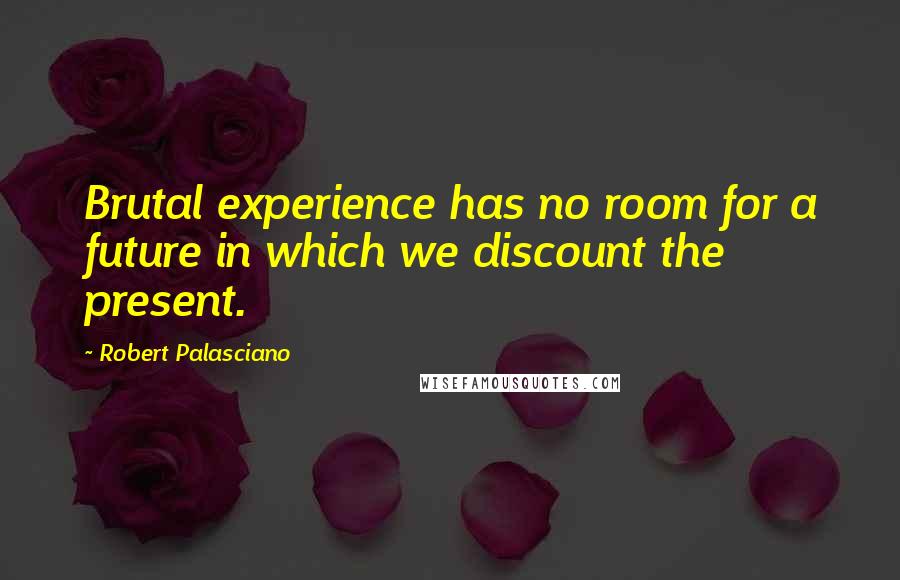 Brutal experience has no room for a future in which we discount the present.

~ Robert Palasciano

WISEFAMOUSQUOTES.COM